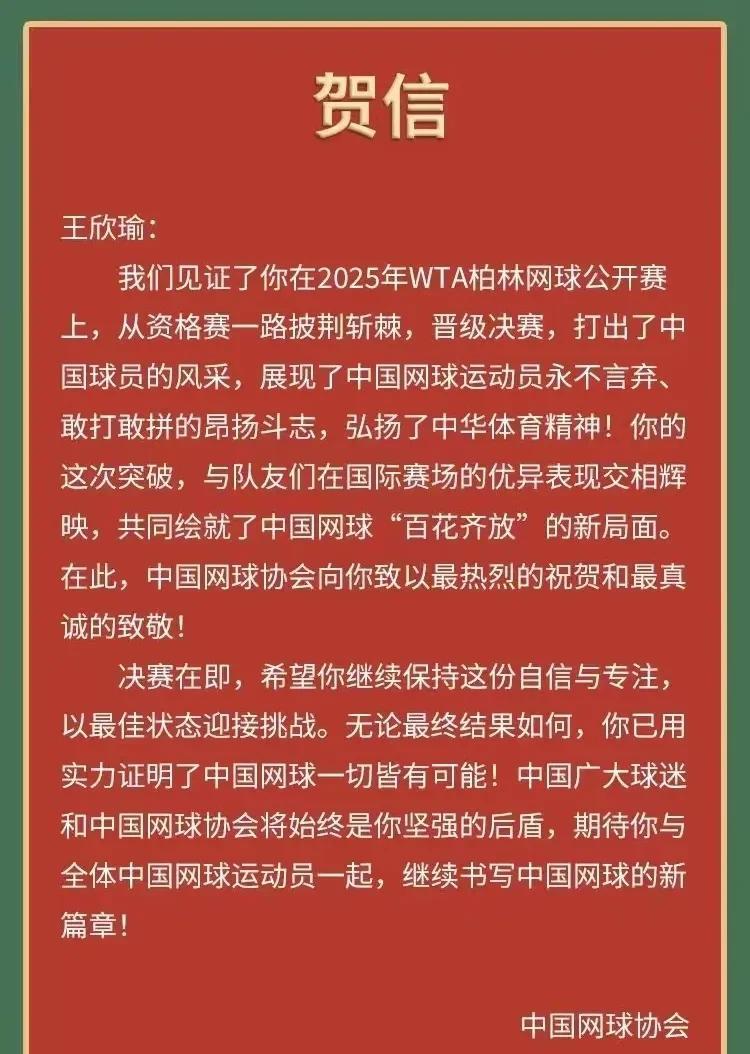 贺信

王欣瑜：

我们见证了你在2025年WTA柏林网球公开赛上，从资格赛一路披荆斩棘，晋级决赛，打出了中国球员的风采，展现了中国网球运动员永不言弃、敢打敢拼的昂扬斗志，弘扬了中华体育精神！你的这次突破，与队友们在国际赛场的优异表现交相辉映，共同绘就了中国网球“百花齐放”的新局面。在此，中国网球协会向你致以最热烈的祝贺和最真诚的致敬！

决赛在即，希望你继续保持这份自信与专注，以最佳状态迎接挑战。无论最终结果如何，你已用实力证明了中国网球一切皆有可能！中国广大球迷和中国网球协会将始终是你坚强的后盾，期待你与全体中国网球运动员一起，继续书写中国网球的新篇章！

中国网球协会